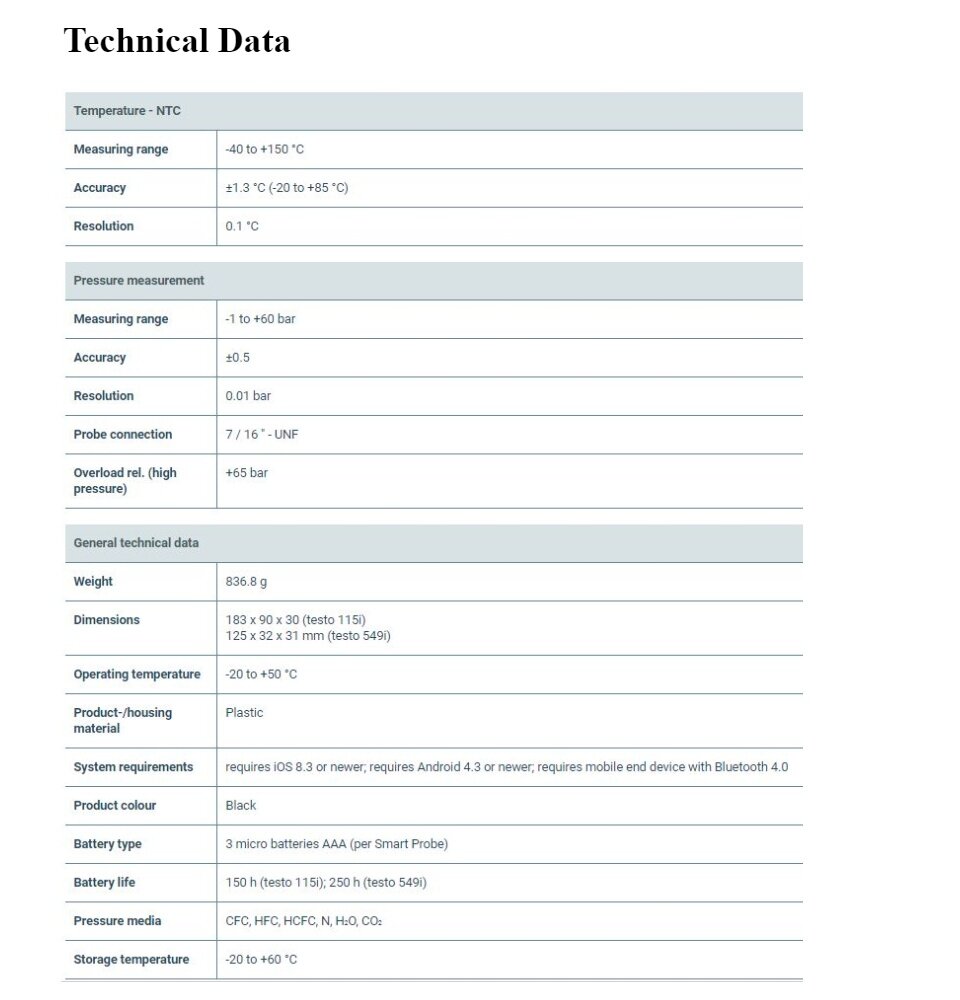 Technical Data

| Temperature - NTC | |
|---|---|
| Measuring range | -40 to +150 °C |
| Accuracy | ±1.3 °C (-20 to +85 °C) |
| Resolution | 0.1 °C |

| Pressure measurement | |
|---|---|
| Measuring range | -1 to +60 bar |
| Accuracy | ±0.5 |
| Resolution | 0.01 bar |
| Probe connection | 7 / 16 " - UNF |
| Overload rel. (high pressure) | +65 bar |

| General technical data | |
|---|---|
| Weight | 836.8 g |
| Dimensions | 183 x 90 x 30 (testo 115i) 125 x 32 x 31 mm (testo 549i) |
| Operating temperature | -20 to +50 °C |
| Product-/housing material | Plastic |
| System requirements | requires iOS 8.3 or newer; requires Android 4.3 or newer; requires mobile end device with Bluetooth 4.0 |
| Product colour | Black |
| Battery type | 3 micro batteries AAA (per Smart Probe) |
| Battery life | 150 h (testo 115i); 250 h (testo 549i) |
| Pressure media | CFC, HFC, HCFC, N, $H_2O$, $CO_2$ |
| Storage temperature | -20 to +60 °C |